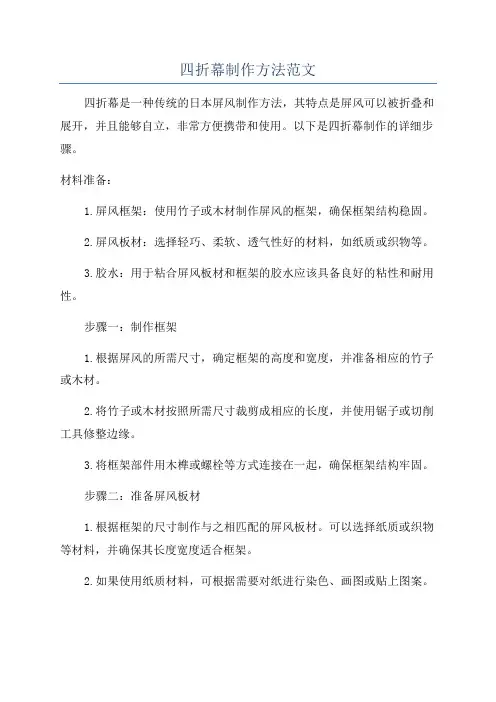 四折幕制作方法范文

四折幕是一种传统的日本屏风制作方法，其特点是屏风可以被折叠和展开，并且能够自立，非常方便携带和使用。以下是四折幕制作的详细步骤。

材料准备：

1.屏风框架：使用竹子或木材制作屏风的框架，确保框架结构稳固。

2.屏风板材：选择轻巧、柔软、透气性好的材料，如纸质或织物等。

3.胶水：用于粘合屏风板材和框架的胶水应该具备良好的粘性和耐用性。

步骤一：制作框架

1.根据屏风的所需尺寸，确定框架的高度和宽度，并准备相应的竹子或木材。

2.将竹子或木材按照所需尺寸裁剪成相应的长度，并使用锯子或切削工具修整边缘。

3.将框架部件用木榫或螺栓等方式连接在一起，确保框架结构牢固。

步骤二：准备屏风板材

1.根据框架的尺寸制作与之相匹配的屏风板材。可以选择纸质或织物等材料，并确保其长度宽度适合框架。

2.如果使用纸质材料，可根据需要对纸进行染色、画图或贴上图案。